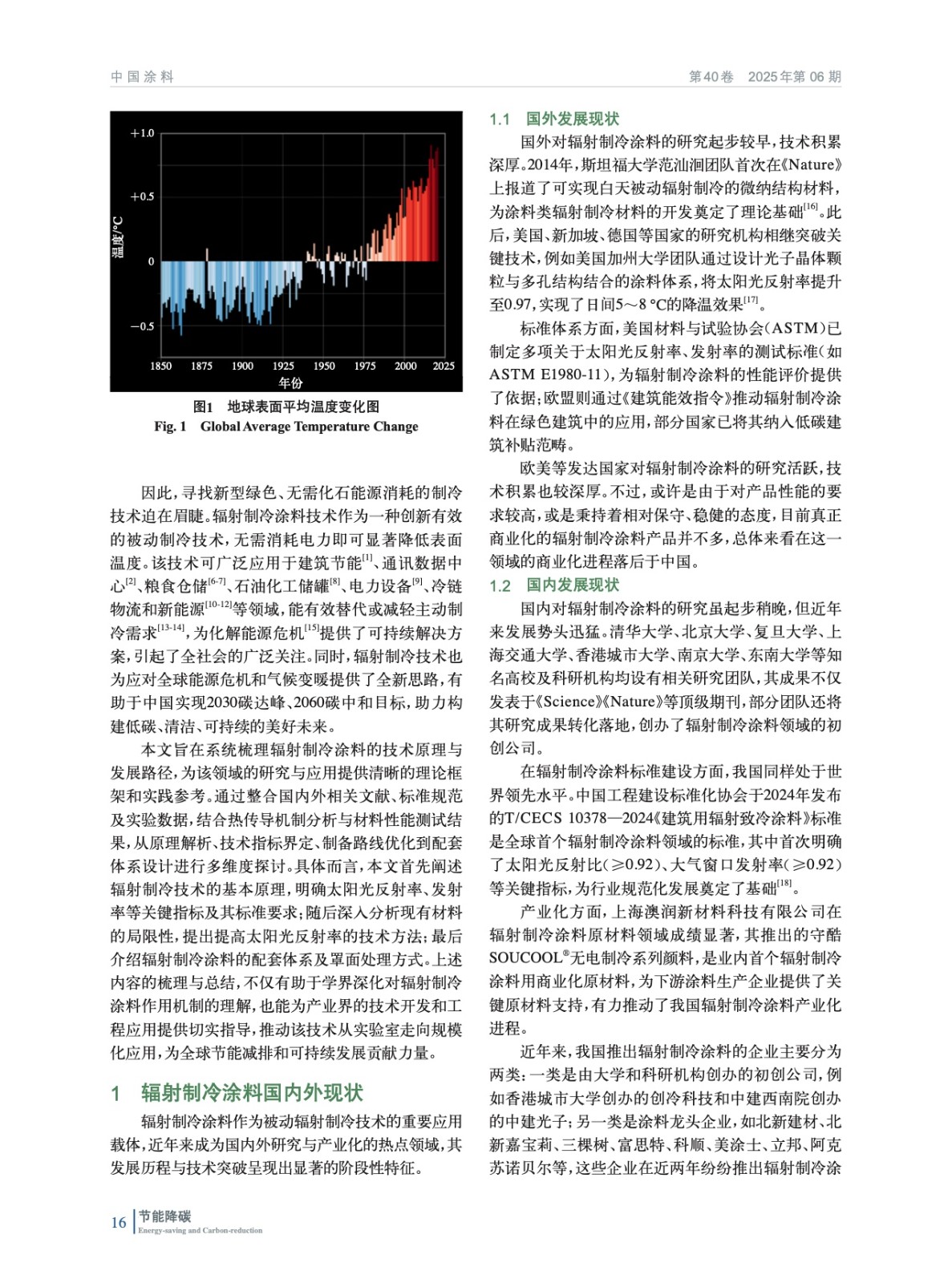 中国涂料　　第40卷　2025年第06期

+1.0
+0.5
0
−0.5
温度/°C
1850　1875　1900　1925　1950　1975　2000　2025
年份

图1　地球表面平均温度变化图
Fig. 1　Global Average Temperature Change

因此，寻找新型绿色、无需化石能源消耗的制冷技术迫在眉睫。辐射制冷涂料技术作为一种创新有效的被动制冷技术，无需消耗电力即可显著降低表面温度。该技术可广泛应用于建筑节能$^{[1]}$、通讯数据中心$^{[2]}$、粮食仓储$^{[6-7]}$、石油化工储罐$^{[8]}$、电力设备$^{[9]}$、冷链物流和新能源$^{[10-12]}$等领域，能有效替代或减轻主动制冷需求$^{[13-14]}$，为化解能源危机$^{[15]}$提供了可持续解决方案，引起了全社会的广泛关注。同时，辐射制冷技术也为应对全球能源危机和气候变暖提供了全新思路，有助于中国实现2030碳达峰、2060碳中和目标，助力构建低碳、清洁、可持续的美好未来。

本文旨在系统梳理辐射制冷涂料的技术原理与发展路径，为该领域的研究与应用提供清晰的理论框架和实践参考。通过整合国内外相关文献、标准规范及实验数据，结合热传导机制分析与材料性能测试结果，从原理解析、技术指标界定、制备路线优化到配套体系设计进行多维度探讨。具体而言，本文首先阐述辐射制冷技术的基本原理，明确太阳光反射率、发射率等关键指标及其标准要求；随后深入分析现有材料的局限性，提出提高太阳光反射率的技术方法；最后介绍辐射制冷涂料的配套体系及罩面处理方式。上述内容的梳理与总结，不仅有助于学界深化对辐射制冷涂料作用机制的理解，也能为产业界的技术开发和工程应用提供切实指导，推动该技术从实验室走向规模化应用，为全球节能减排和可持续发展贡献力量。

1　辐射制冷涂料国内外现状

辐射制冷涂料作为被动辐射制冷技术的重要应用载体，近年来成为国内外研究与产业化的热点领域，其发展历程与技术突破呈现出显著的阶段性特征。

1.1　国外发展现状

国外对辐射制冷涂料的研究起步较早，技术积累深厚。2014年，斯坦福大学范汕洄团队首次在《Nature》上报道了可实现白天被动辐射制冷的微纳结构材料，为涂料类辐射制冷材料的开发奠定了理论基础$^{[16]}$。此后，美国、新加坡、德国等国家的研究机构相继突破关键技术，例如美国加州大学团队通过设计光子晶体颗粒与多孔结构结合的涂料体系，将太阳光反射率提升至0.97，实现了日间5～8 °C的降温效果$^{[17]}$。

标准体系方面，美国材料与试验协会（ASTM）已制定多项关于太阳光反射率、发射率的测试标准（如ASTM E1980-11），为辐射制冷涂料的性能评价提供了依据；欧盟则通过《建筑能效指令》推动辐射制冷涂料在绿色建筑中的应用，部分国家已将其纳入低碳建筑补贴范畴。

欧美等发达国家对辐射制冷涂料的研究活跃，技术积累也较深厚。不过，或许是由于对产品性能的要求较高，或是秉持着相对保守、稳健的态度，目前真正商业化的辐射制冷涂料产品并不多，总体来看在这一领域的商业化进程落后于中国。

1.2　国内发展现状

国内对辐射制冷涂料的研究虽起步稍晚，但近年来发展势头迅猛。清华大学、北京大学、复旦大学、上海交通大学、香港城市大学、南京大学、东南大学等知名高校及科研机构均设有相关研究团队，其成果不仅发表于《Science》《Nature》等顶级期刊，部分团队还将其研究成果转化落地，创办了辐射制冷涂料领域的初创公司。

在辐射制冷涂料标准建设方面，我国同样处于世界领先水平。中国工程建设标准化协会于2024年发布的T/CECS 10378—2024《建筑用辐射致冷涂料》标准是全球首个辐射制冷涂料领域的标准，其中首次明确了太阳光反射比（≥0.92）、大气窗口发射率（≥0.92）等关键指标，为行业规范化发展奠定了基础$^{[18]}$。

产业化方面，上海澳润新材料科技有限公司在辐射制冷涂料原材料领域成绩显著，其推出的守酷SOUCOOL®无电制冷系列颜料，是业内首个辐射制冷涂料用商业化原材料，为下游涂料生产企业提供了关键原材料支持，有力推动了我国辐射制冷涂料产业化进程。

近年来，我国推出辐射制冷涂料的企业主要分为两类：一类是由大学和科研机构创办的初创公司，例如香港城市大学创办的创冷科技和中建西南院创办的中建光子；另一类是涂料龙头企业，如北新建材、北新嘉宝莉、三棵树、富思特、科顺、美涂士、立邦、阿克苏诺贝尔等，这些企业在近两年纷纷推出辐射制冷涂

16　节能降碳
Energy-saving and Carbon-reduction